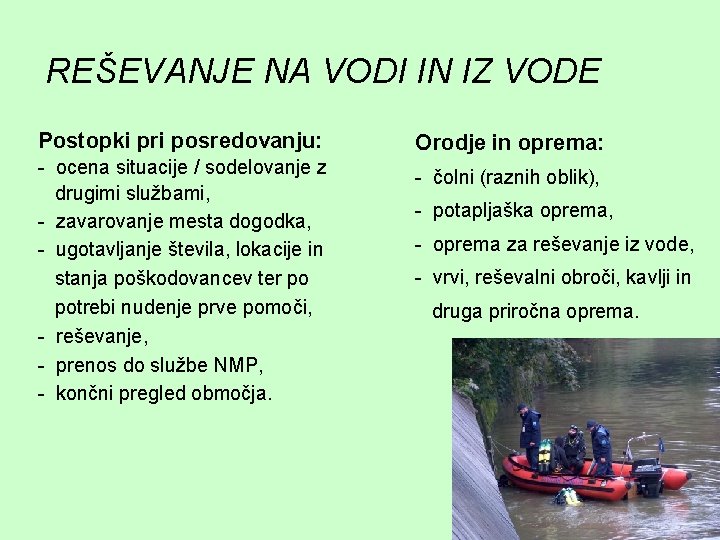 REŠEVANJE NA VODI IN IZ VODE

Postopki pri posredovanju:
- ocena situacije / sodelovanje z drugimi službami,
- zavarovanje mesta dogodka,
- ugotavljanje števila, lokacije in stanja poškodovancev ter po potrebi nudenje prve pomoči,
- reševanje,
- prenos do službe NMP,
- končni pregled območja.

Orodje in oprema:
- čolni (raznih oblik),
- potapljaška oprema,
- oprema za reševanje iz vode,
- vrvi, reševalni obroči, kavlji in druga priročna oprema.